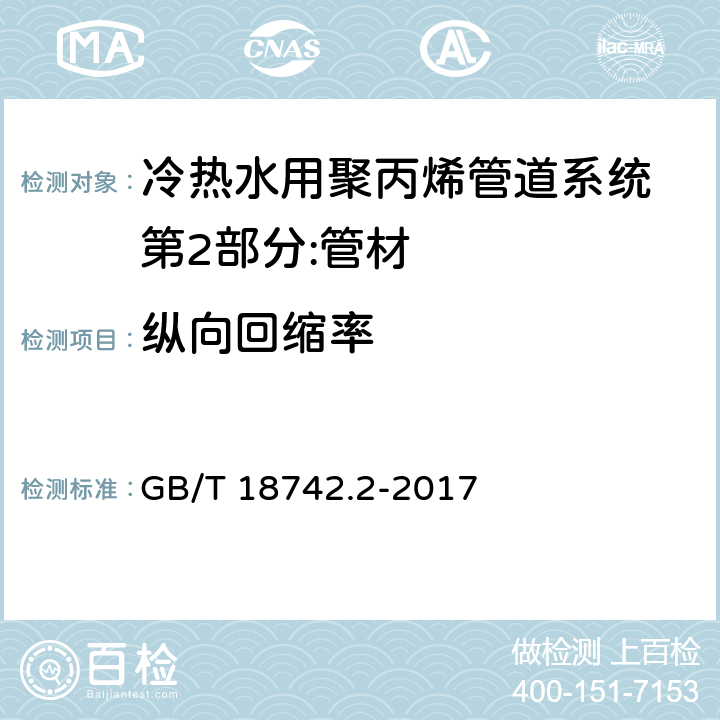 MA CNAS AC ilac-MRA

检测对象：冷热水用聚丙烯管道系统 第2部分:管材

检测项目：纵向回缩率

检测标准：GB/T 18742.2-2017

百检
Baijiantest.com

做检测 上百检
400-151-7153